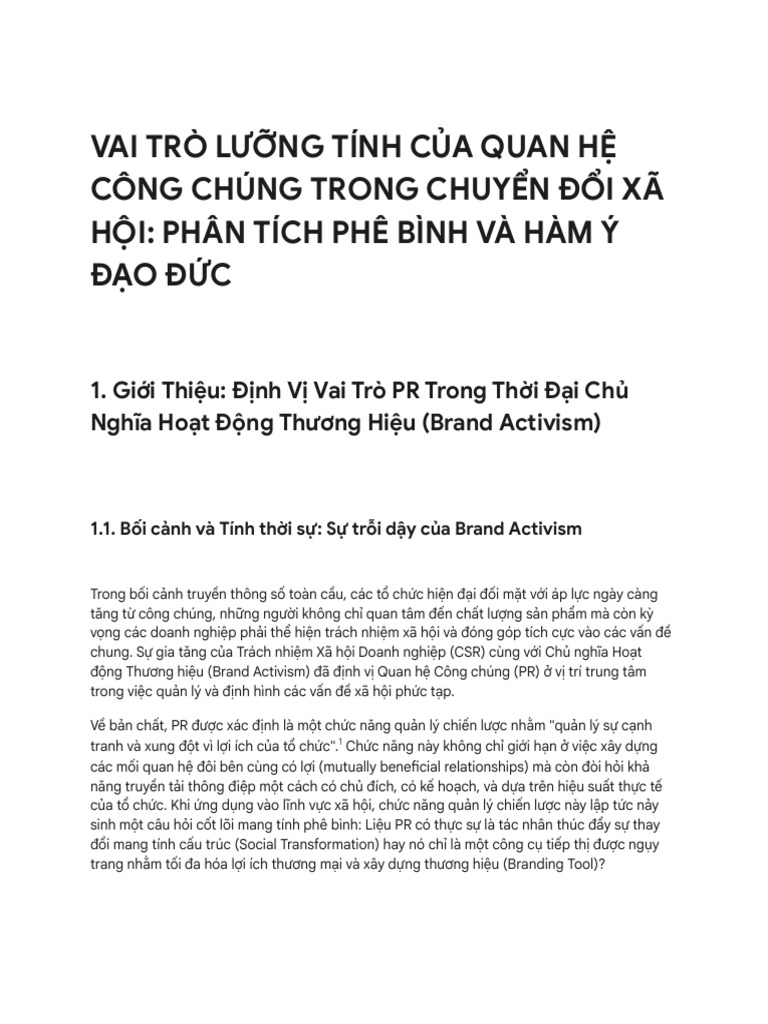 VAI TRÒ LƯỠNG TÍNH CỦA QUAN HỆ CÔNG CHÚNG TRONG CHUYỂN ĐỔI XÃ HỘI: PHÂN TÍCH PHÊ BÌNH VÀ HÀM Ý ĐẠO ĐỨC

1. Giới Thiệu: Định Vị Vai Trò PR Trong Thời Đại Chủ Nghĩa Hoạt Động Thương Hiệu (Brand Activism)

1.1. Bối cảnh và Tính thời sự: Sự trỗi dậy của Brand Activism

Trong bối cảnh truyền thông số toàn cầu, các tổ chức hiện đại đối mặt với áp lực ngày càng tăng từ công chúng, những người không chỉ quan tâm đến chất lượng sản phẩm mà còn kỳ vọng các doanh nghiệp phải thể hiện trách nhiệm xã hội và đóng góp tích cực vào các vấn đề chung. Sự gia tăng của Trách nhiệm Xã hội Doanh nghiệp (CSR) cùng với Chủ nghĩa Hoạt động Thương hiệu (Brand Activism) đã định vị Quan hệ Công chúng (PR) ở vị trí trung tâm trong việc quản lý và định hình các vấn đề xã hội phức tạp.

Về bản chất, PR được xác định là một chức năng quản lý chiến lược nhằm "quản lý sự cạnh tranh và xung đột vì lợi ích của tổ chức".$^1$ Chức năng này không chỉ giới hạn ở việc xây dựng các mối quan hệ đôi bên cùng có lợi (mutually beneficial relationships) mà còn đòi hỏi khả năng truyền tải thông điệp một cách có chủ đích, có kế hoạch, và dựa trên hiệu suất thực tế của tổ chức. Khi ứng dụng vào lĩnh vực xã hội, chức năng quản lý chiến lược này lập tức nảy sinh một câu hỏi cốt lõi mang tính phê bình: Liệu PR có thực sự là tác nhân thúc đẩy sự thay đổi mang tính cấu trúc (Social Transformation) hay nó chỉ là một công cụ tiếp thị được ngụy trang nhằm tối đa hóa lợi ích thương mại và xây dựng thương hiệu (Branding Tool)?